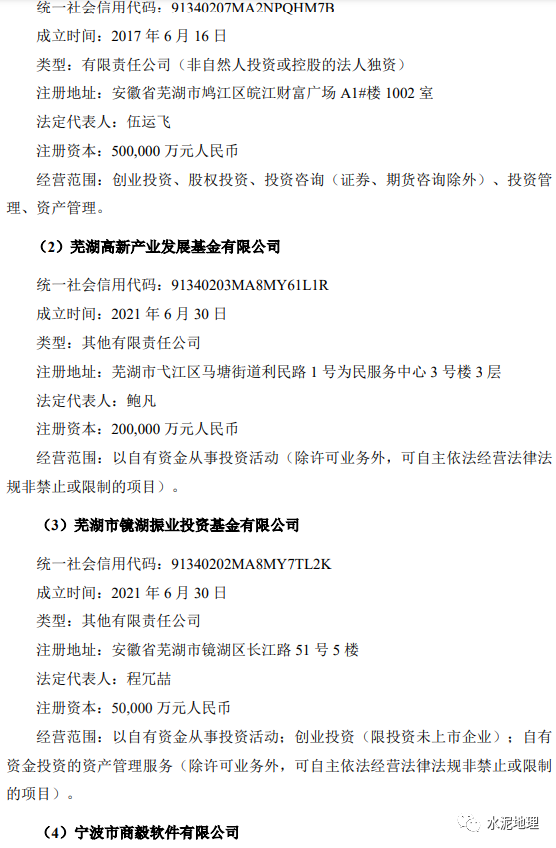 统一社会信用代码：91340207MA2NPQHM7B

成立时间：2017年6月16日

类型：有限责任公司（非自然人投资或控股的法人独资）

注册地址：安徽省芜湖市鸠江区皖江财富广场A1#楼1002室

法定代表人：伍运飞

注册资本：500,000万元人民币

经营范围：创业投资、股权投资、投资咨询（证券、期货咨询除外）、投资管理、资产管理。

（2）芜湖高新产业发展基金有限公司

统一社会信用代码：91340203MA8MY61L1R

成立时间：2021年6月30日

类型：其他有限责任公司

注册地址：芜湖市弋江区马塘街道利民路1号为民服务中心3号楼3层

法定代表人：鲍凡

注册资本：200,000万元人民币

经营范围：以自有资金从事投资活动（除许可业务外，可自主依法经营法律法规非禁止或限制的项目）。

（3）芜湖市镜湖振业投资基金有限公司

统一社会信用代码：91340202MA8MY7TL2K

成立时间：2021年6月30日

类型：其他有限责任公司

注册地址：安徽省芜湖市镜湖区长江路51号5楼

法定代表人：程冗喆

注册资本：50,000万元人民币

经营范围：以自有资金从事投资活动；创业投资（限投资未上市企业）；自有资金投资的资产管理服务（除许可业务外，可自主依法经营法律法规非禁止或限制的项目）。

（4）宁波市商毅软件有限公司

水泥地理